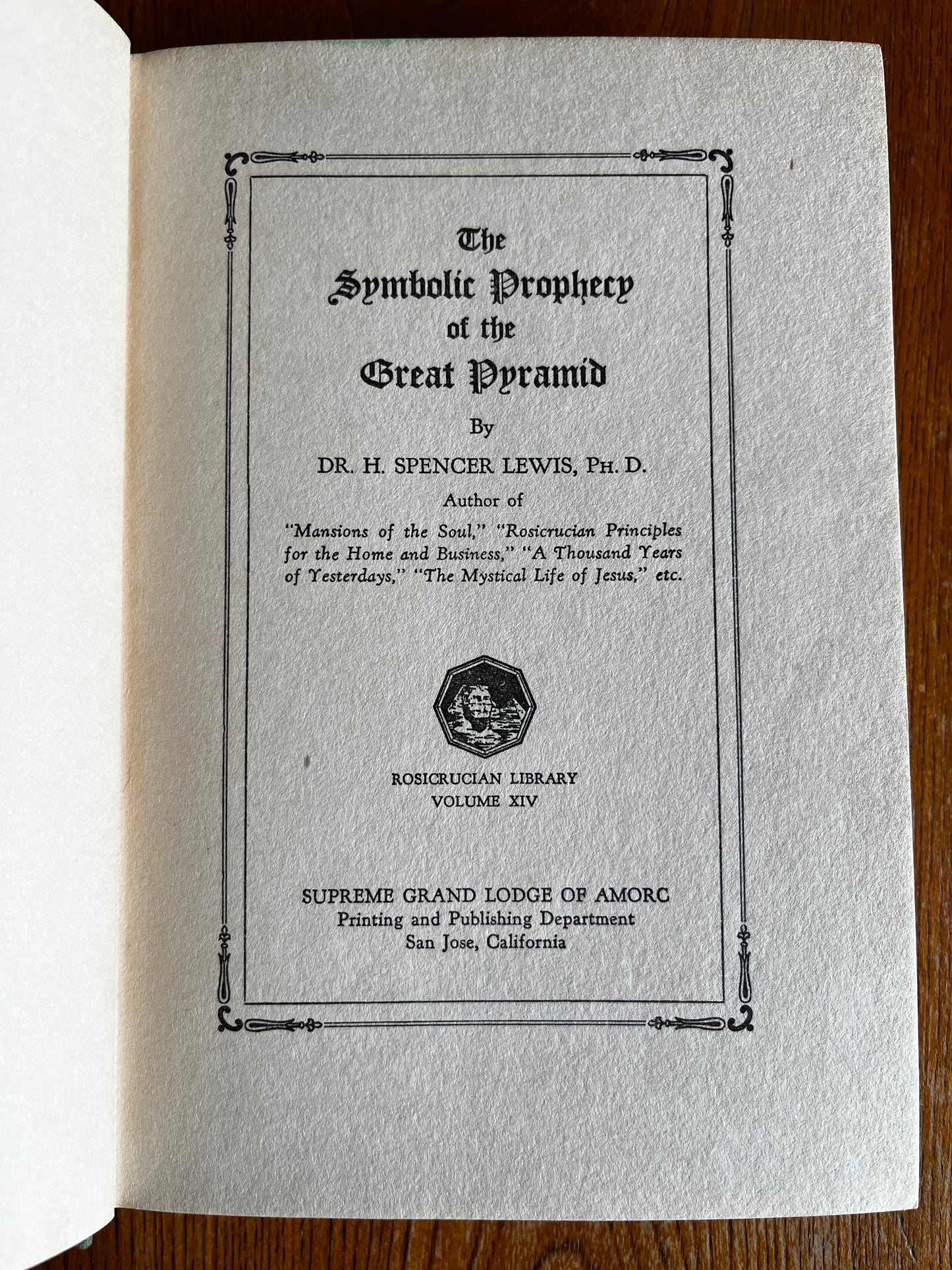 The
Symbolic Prophecy
of the
Great Pyramid

By

DR. H. SPENCER LEWIS, PH. D.

Author of

"Mansions of the Soul," "Rosicrucian Principles for the Home and Business," "A Thousand Years of Yesterdays," "The Mystical Life of Jesus," etc.

ROSICRUCIAN LIBRARY
VOLUME XIV

SUPREME GRAND LODGE OF AMORC
Printing and Publishing Department
San Jose, California